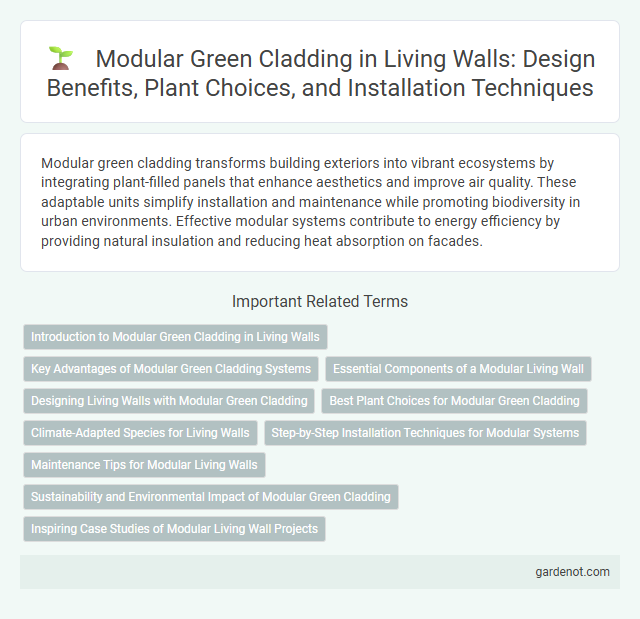 Modular Green Cladding in Living Walls: Design Benefits, Plant Choices, and Installation Techniques

Modular green cladding transforms building exteriors into vibrant ecosystems by integrating plant-filled panels that enhance aesthetics and improve air quality. These adaptable units simplify installation and maintenance while promoting biodiversity in urban environments. Effective modular systems contribute to energy efficiency by providing natural insulation and reducing heat absorption on facades.

Important Related Terms

Introduction to Modular Green Cladding in Living Walls

Key Advantages of Modular Green Cladding Systems

Essential Components of a Modular Living Wall

Designing Living Walls with Modular Green Cladding

Best Plant Choices for Modular Green Cladding

Climate-Adapted Species for Living Walls

Step-by-Step Installation Techniques for Modular Systems

Maintenance Tips for Modular Living Walls

Sustainability and Environmental Impact of Modular Green Cladding

Inspiring Case Studies of Modular Living Wall Projects

gardenot.com